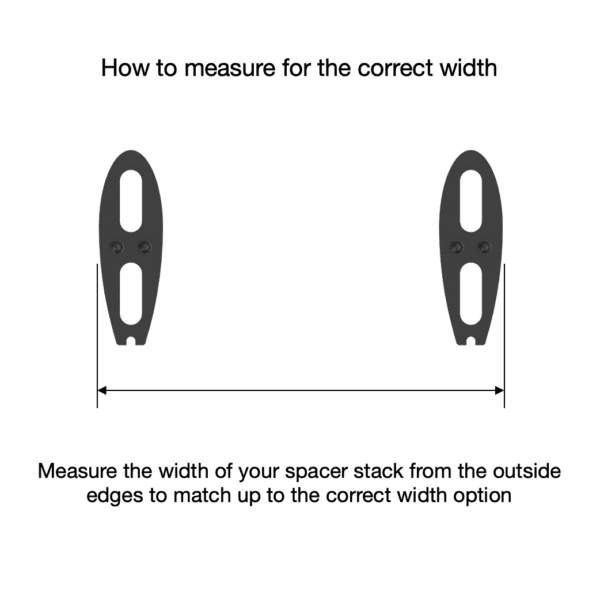 How to measure for the correct width

Measure the width of your spacer stack from the outside edges to match up to the correct width option